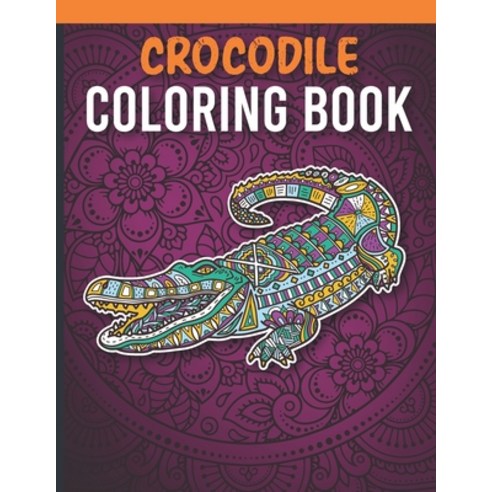 CROCODILE
COLORING BOOK